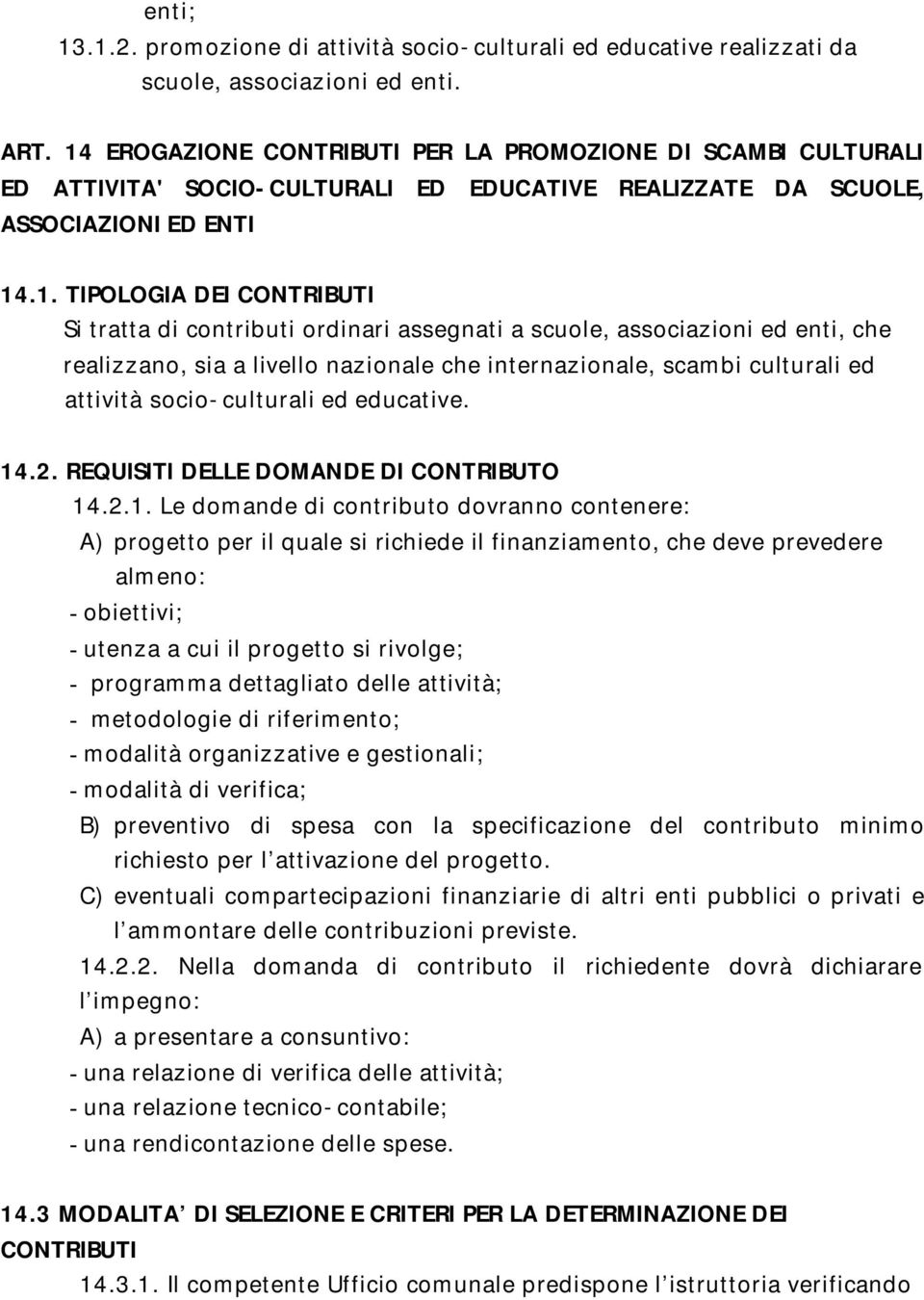 enti;
13.1.2. promozione di attività socio-culturali ed educative realizzati da scuole, associazioni ed enti.

ART. 14 EROGAZIONE CONTRIBUTI PER LA PROMOZIONE DI SCAMBI CULTURALI ED ATTIVITA' SOCIO-CULTURALI ED EDUCATIVE REALIZZATE DA SCUOLE, ASSOCIAZIONI ED ENTI

14.1. TIPOLOGIA DEI CONTRIBUTI
Si tratta di contributi ordinari assegnati a scuole, associazioni ed enti, che realizzano, sia a livello nazionale che internazionale, scambi culturali ed attività socio-culturali ed educative.

14.2. REQUISITI DELLE DOMANDE DI CONTRIBUTO
14.2.1. Le domande di contributo dovranno contenere:
A) progetto per il quale si richiede il finanziamento, che deve prevedere almeno:
- obiettivi;
- utenza a cui il progetto si rivolge;
- programma dettagliato delle attività;
- metodologie di riferimento;
- modalità organizzative e gestionali;
- modalità di verifica;
B) preventivo di spesa con la specificazione del contributo minimo richiesto per l attivazione del progetto.
C) eventuali compartecipazioni finanziarie di altri enti pubblici o privati e l ammontare delle contribuzioni previste.
14.2.2. Nella domanda di contributo il richiedente dovrà dichiarare l impegno:
A) a presentare a consuntivo:
- una relazione di verifica delle attività;
- una relazione tecnico-contabile;
- una rendicontazione delle spese.

14.3 MODALITA DI SELEZIONE E CRITERI PER LA DETERMINAZIONE DEI CONTRIBUTI
14.3.1. Il competente Ufficio comunale predispone l istruttoria verificando